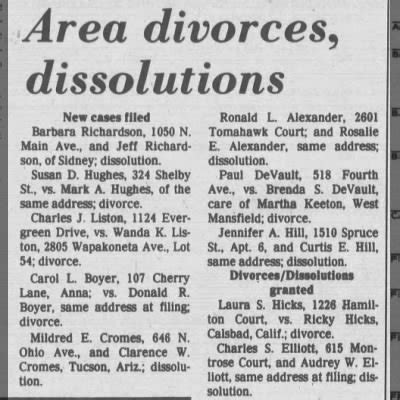 Area divorces, dissolutions

New cases filed

Barbara Richardson, 1050 N. Main Ave., and Jeff Richardson, of Sidney; dissolution.

Susan D. Hughes, 324 Shelby St., vs. Mark A. Hughes, of the same address; divorce.

Charles J. Liston, 1124 Evergreen Drive, vs. Wanda K. Liston, 2805 Wapakoneta Ave., Lot 54; divorce.

Carol L. Boyer, 107 Cherry Lane, Anna; vs. Donald R. Boyer, same address at filing; divorce.

Mildred E. Cromes, 646 N. Ohio Ave., and Clarence W. Cromes, Tucson, Ariz.; dissolution.

Ronald L. Alexander, 2601 Tomahawk Court; and Rosalie E. Alexander, same address; dissolution.

Paul DeVault, 518 Fourth Ave., vs. Brenda S. DeVault, care of Martha Keeton, West Mansfield; divorce.

Jennifer A. Hill, 1510 Spruce St., Apt. 6, and Curtis E. Hill, same address; dissolution.

Divorces/Dissolutions granted

Laura S. Hicks, 1226 Hamilton Court, vs. Ricky Hicks, Calsbad, Calif.; divorce.

Charles S. Elliott, 615 Montrose Court, and Audrey W. Elliott, same address at filing; dissolution.